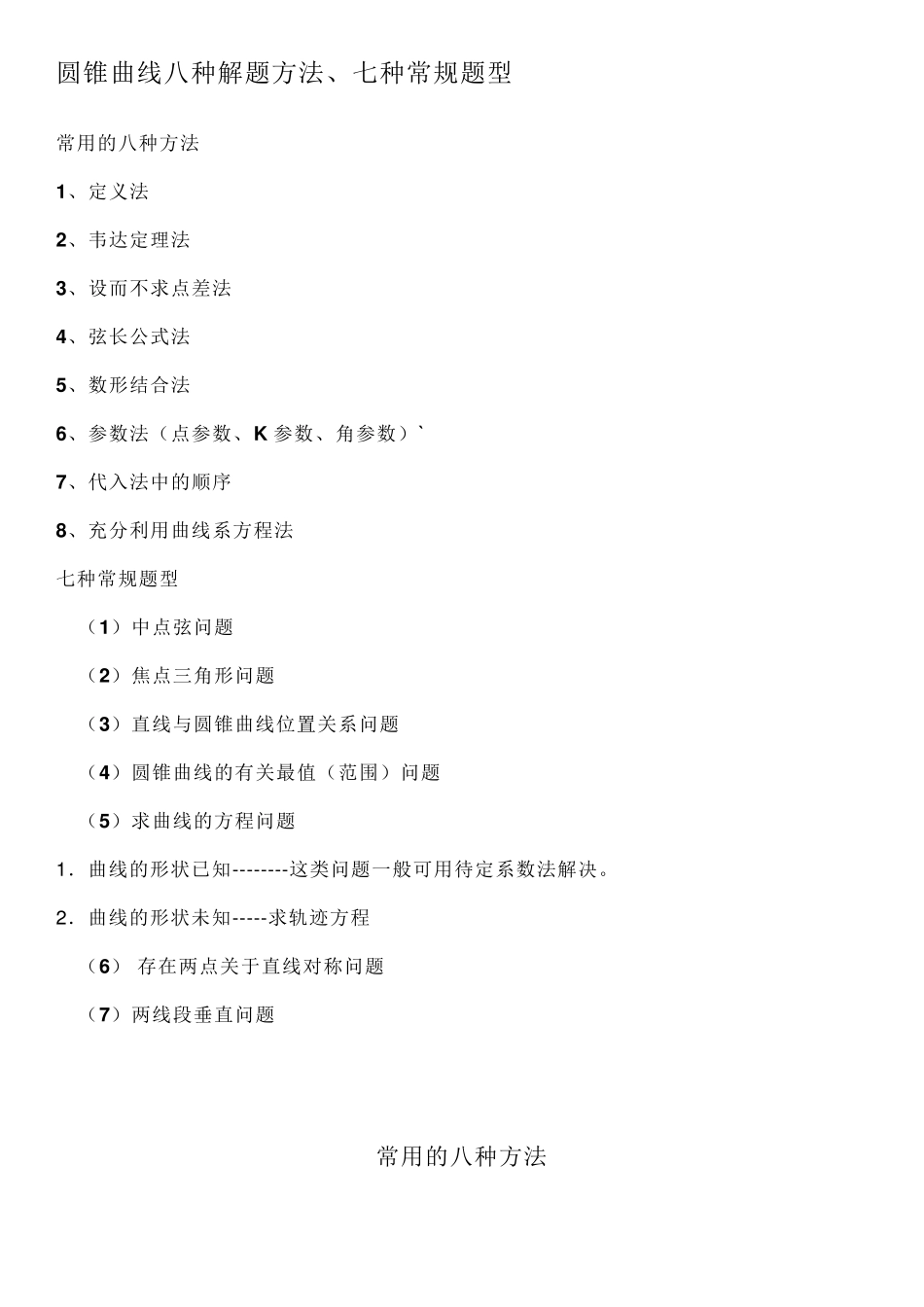 圆锥曲线八种解题方法、七种常规题型

常用的八种方法

1、定义法

2、韦达定理法

3、设而不求点差法

4、弦长公式法

5、数形结合法

6、参数法（点参数、K 参数、角参数）`

7、代入法中的顺序

8、充分利用曲线系方程法

七种常规题型

（1）中点弦问题

（2）焦点三角形问题

（3）直线与圆锥曲线位置关系问题

（4）圆锥曲线的有关最值（范围）问题

（5）求曲线的方程问题

1．曲线的形状已知--------这类问题一般可用待定系数法解决。

2．曲线的形状未知-----求轨迹方程

（6） 存在两点关于直线对称问题

（7）两线段垂直问题

常用的八种方法